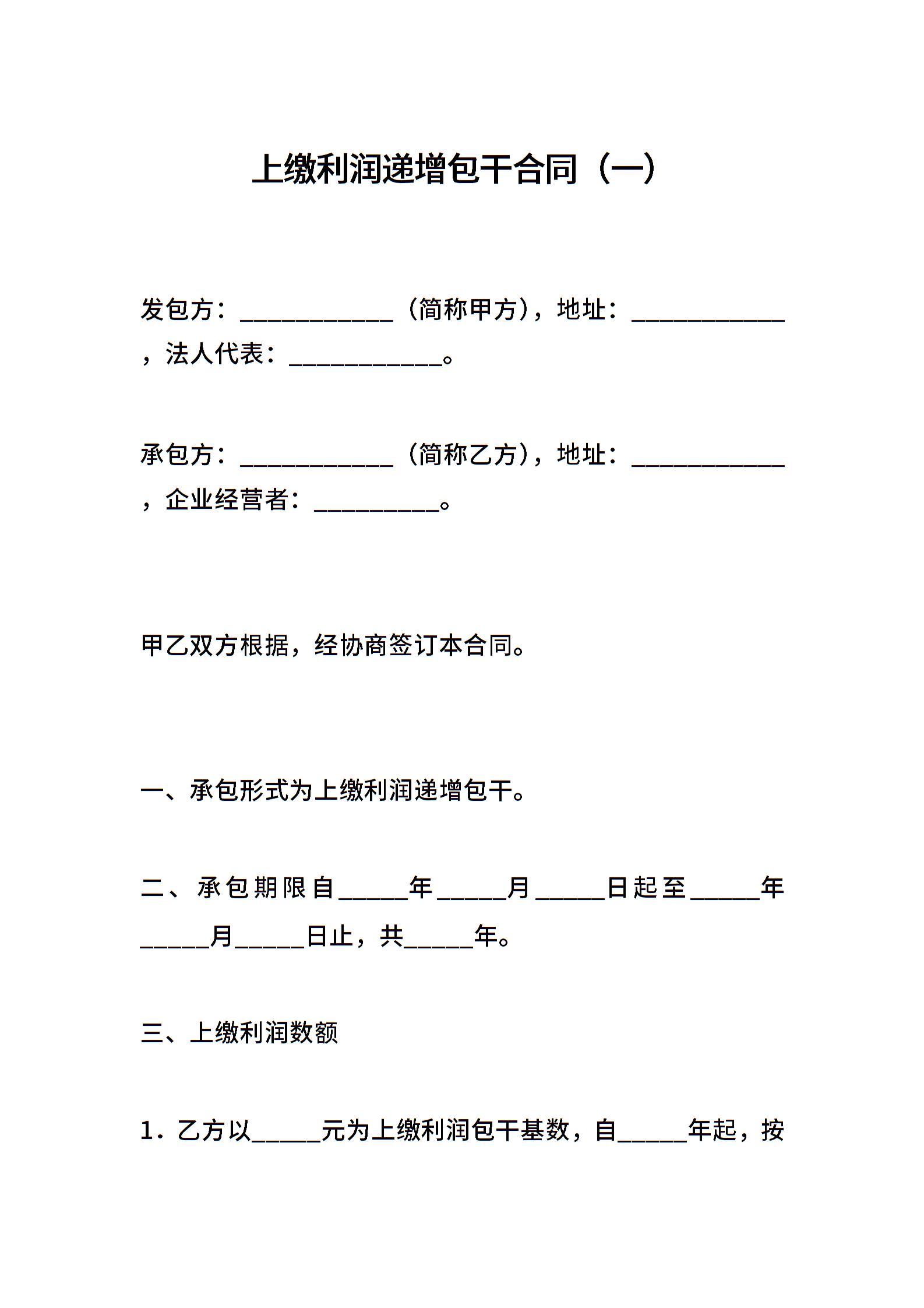 上缴利润递增包干合同（一）

发包方：____________（简称甲方），地址：____________，法人代表：____________。

承包方：____________（简称乙方），地址：____________，企业经营者：__________。

甲乙双方根据，经协商签订本合同。

一、承包形式为上缴利润递增包干。

二、承包期限自_____年_____月_____日起至_____年_____月_____日止，共_____年。

三、上缴利润数额

1．乙方以_____元为上缴利润包干基数，自_____年起，按